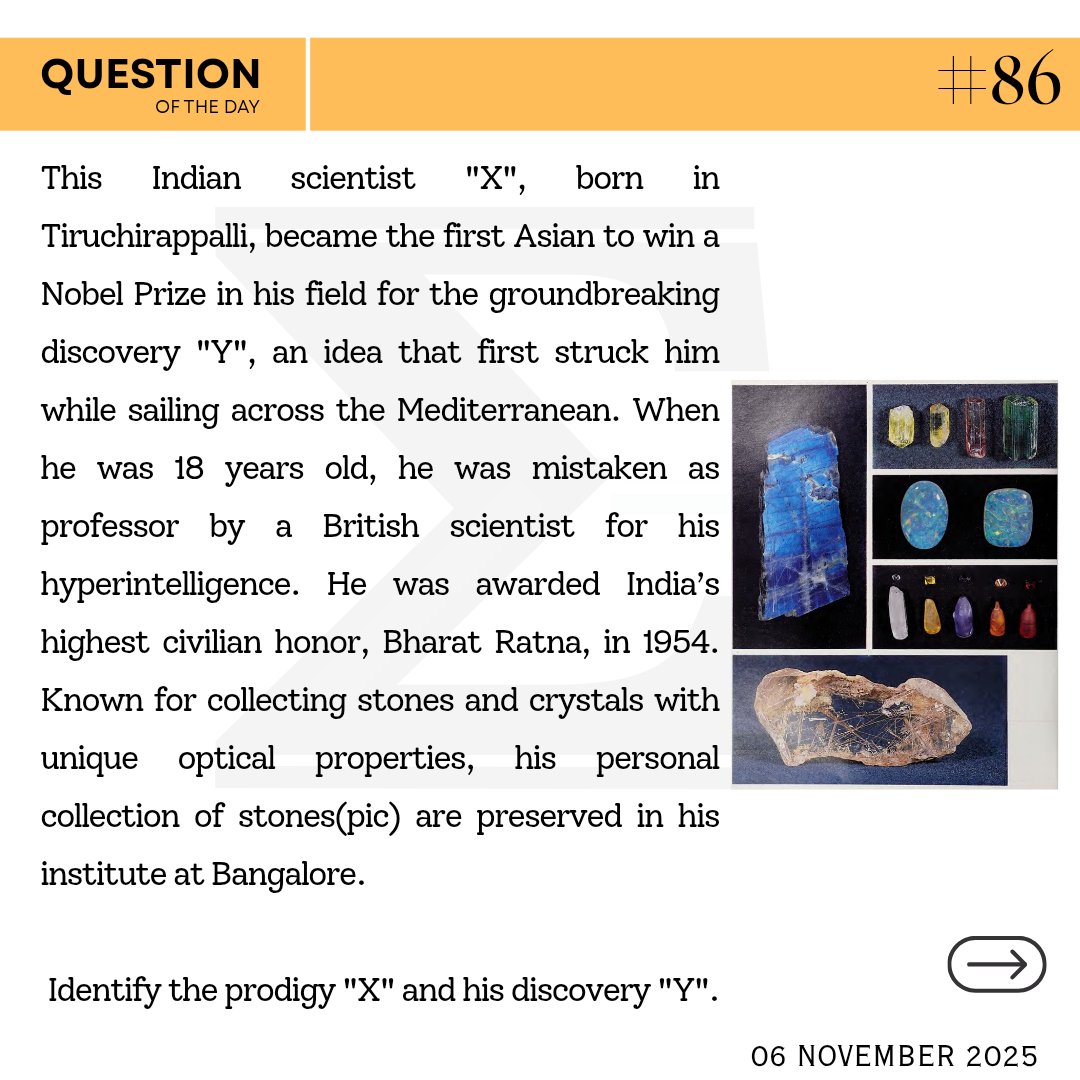 QUESTION
OF THE DAY

#86

This Indian scientist "X", born in Tiruchirappalli, became the first Asian to win a Nobel Prize in his field for the groundbreaking discovery "Y", an idea that first struck him while sailing across the Mediterranean. When he was 18 years old, he was mistaken as professor by a British scientist for his hyperintelligence. He was awarded India's highest civilian honor, Bharat Ratna, in 1954. Known for collecting stones and crystals with unique optical properties, his personal collection of stones(pic) are preserved in his institute at Bangalore.

Identify the prodigy "X" and his discovery "Y".

06 NOVEMBER 2025